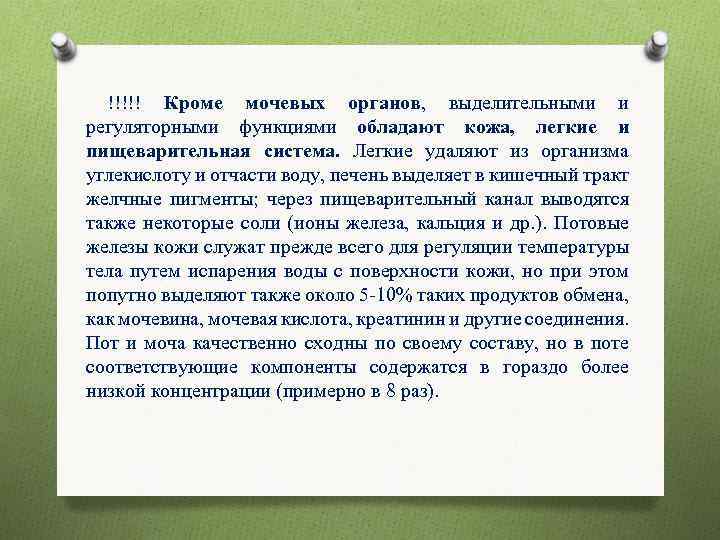 !!!!! Кроме мочевых органов, выделительными и регуляторными функциями обладают кожа, легкие и пищеварительная система. Легкие удаляют из организма углекислоту и отчасти воду, печень выделяет в кишечный тракт желчные пигменты; через пищеварительный канал выводятся также некоторые соли (ионы железа, кальция и др.). Потовые железы кожи служат прежде всего для регуляции температуры тела путем испарения воды с поверхности кожи, но при этом попутно выделяют также около 5-10% таких продуктов обмена, как мочевина, мочевая кислота, креатинин и другие соединения. Пот и моча качественно сходны по своему составу, но в поте соответствующие компоненты содержатся в гораздо более низкой концентрации (примерно в 8 раз).